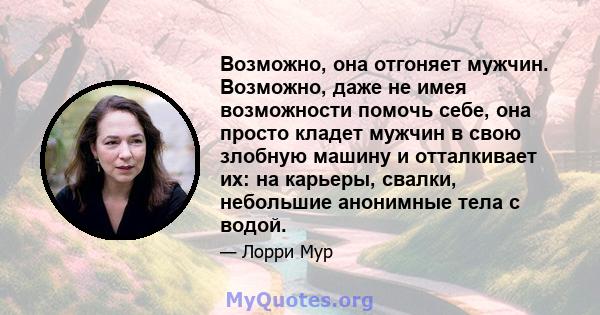 Возможно, она отгоняет мужчин. Возможно, даже не имея возможности помочь себе, она просто кладет мужчин в свою злобную машину и отталкивает их: на карьеры, свалки, небольшие анонимные тела с водой.

— Лорри Мур

MyQuotes.org